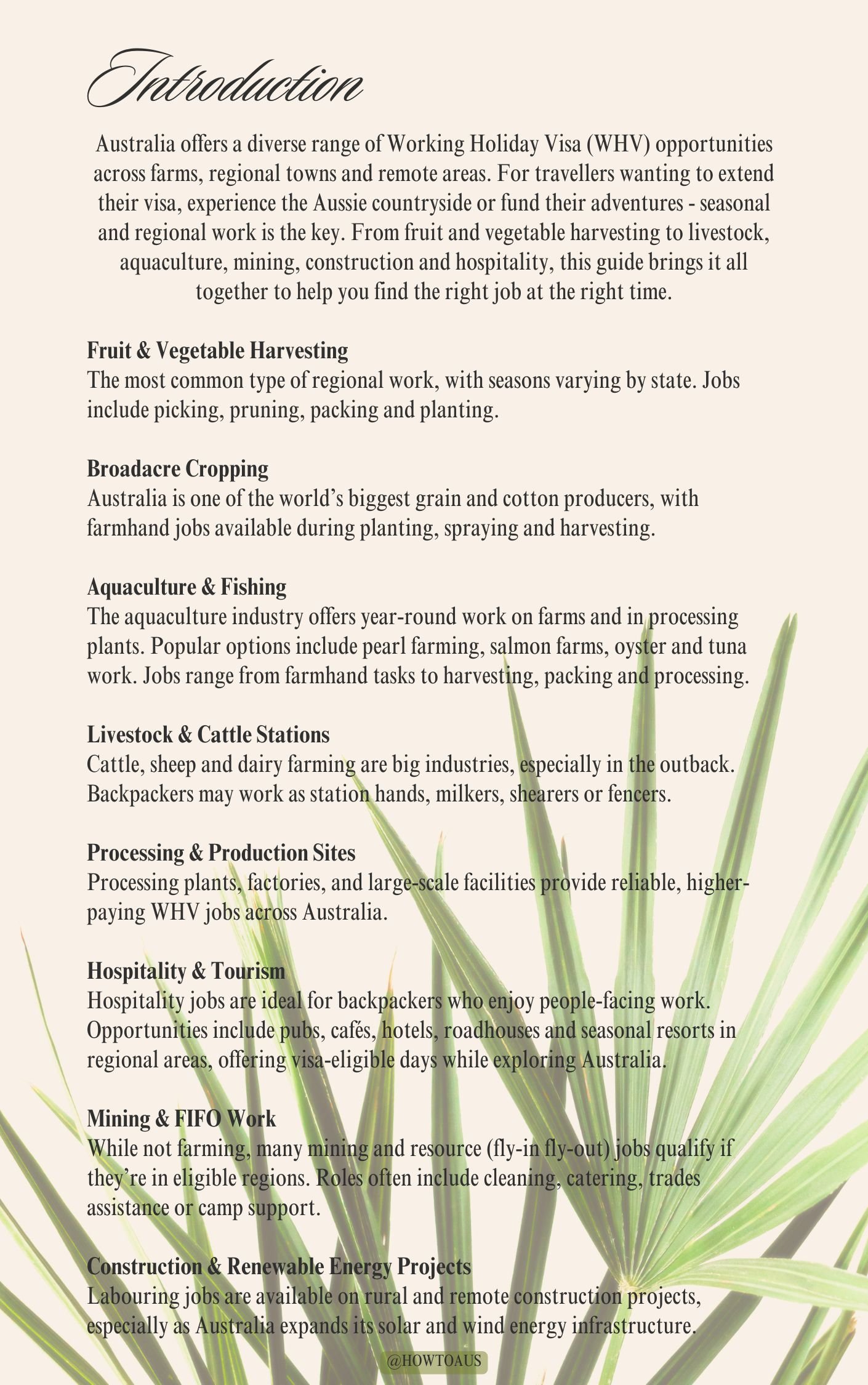 Introduction

Australia offers a diverse range of Working Holiday Visa (WHV) opportunities across farms, regional towns and remote areas. For travellers wanting to extend their visa, experience the Aussie countryside or fund their adventures - seasonal and regional work is the key. From fruit and vegetable harvesting to livestock, aquaculture, mining, construction and hospitality, this guide brings it all together to help you find the right job at the right time.

Fruit & Vegetable Harvesting
The most common type of regional work, with seasons varying by state. Jobs include picking, pruning, packing and planting.

Broadacre Cropping
Australia is one of the world's biggest grain and cotton producers, with farmhand jobs available during planting, spraying and harvesting.

Aquaculture & Fishing
The aquaculture industry offers year-round work on farms and in processing plants. Popular options include pearl farming, salmon farms, oyster and tuna work. Jobs range from farmhand tasks to harvesting, packing and processing.

Livestock & Cattle Stations
Cattle, sheep and dairy farming are big industries, especially in the outback. Backpackers may work as station hands, milkers, shearers or fencers.

Processing & Production Sites
Processing plants, factories, and large-scale facilities provide reliable, higher-paying WHV jobs across Australia.

Hospitality & Tourism
Hospitality jobs are ideal for backpackers who enjoy people-facing work. Opportunities include pubs, cafés, hotels, roadhouses and seasonal resorts in regional areas, offering visa-eligible days while exploring Australia.

Mining & FIFO Work
While not farming, many mining and resource (fly-in fly-out) jobs qualify if they're in eligible regions. Roles often include cleaning, catering, trades assistance or camp support.

Construction & Renewable Energy Projects
Labouring jobs are available on rural and remote construction projects, especially as Australia expands its solar and wind energy infrastructure.

@HOWTOAUS